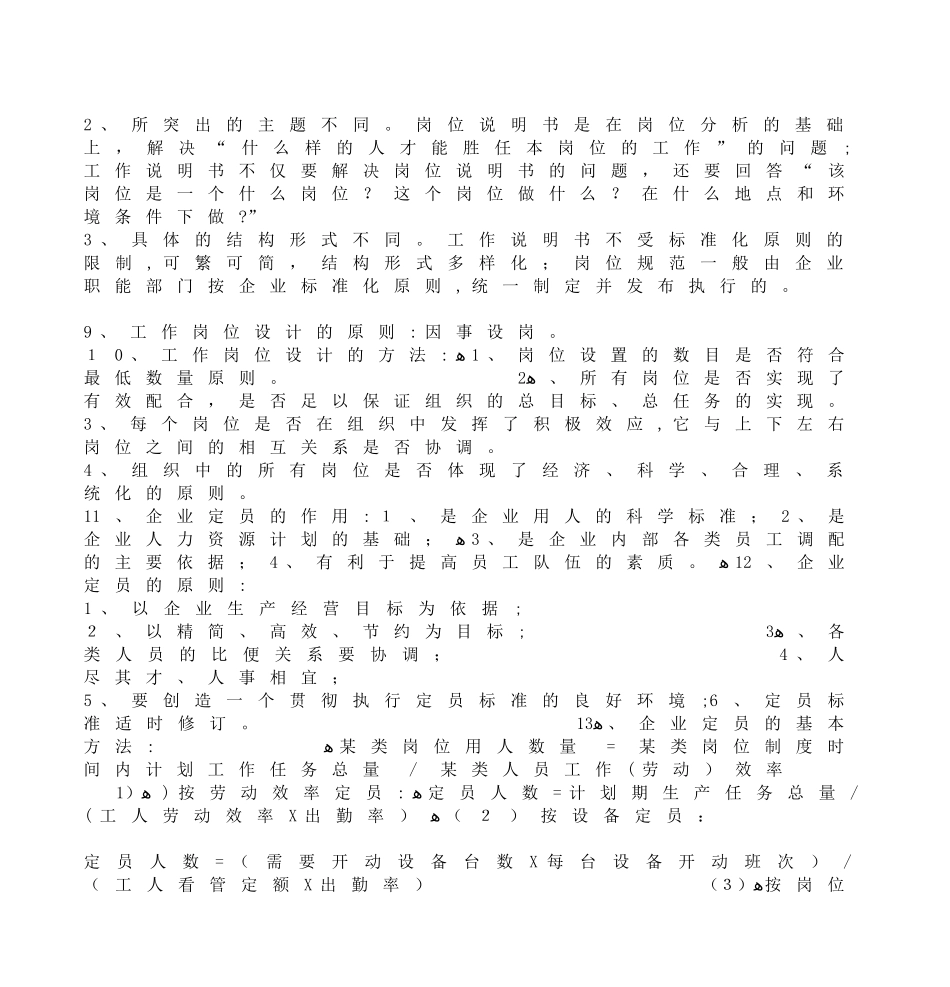 2、所突出的主题不同。岗位说明书是在岗位分析的基础上，解决“什么样的人才能胜任本岗位的工作”的问题；工作说明书不仅要解决岗位说明书的问题，还要回答“该岗位是一个什么岗位？这个岗位做什么？在什么地点和环境条件下做？”

3、具体的结构形式不同。工作说明书不受标准化原则的限制，可繁可简，结构形式多样化；岗位规范一般由企业职能部门按企业标准化原则，统一制定并发布执行的。

9、工作岗位设计的原则：因事设岗。

10、工作岗位设计的方法：ﻩ1、岗位设置的数目是否符合最低数量原则。 2ﻩ、所有岗位是否实现了有效配合，是否足以保证组织的总目标、总任务的实现。

3、每个岗位是否在组织中发挥了积极效应，它与上下左右岗位之间的相互关系是否协调。

4、组织中的所有岗位是否体现了经济、科学、合理、系统化的原则。

11、企业定员的作用：1、是企业用人的科学标准；2、是企业人力资源计划的基础；ﻩ3、是企业内部各类员工调配的主要依据；4、有利于提高员工队伍的素质。ﻩ12、企业定员的原则：

1、以企业生产经营目标为依据；

2、以精简、高效、节约为目标； 3ﻩ、各类人员的比便关系要协调； 4、人尽其才、人事相宜；

5、要创造一个贯彻执行定员标准的良好环境；6、定员标准适时修订。 13ﻩ、企业定员的基本方法： ﻩ某类岗位用人数量 = 某类岗位制度时间内计划工作任务总量 / 某类人员工作（劳动）效率

1)ﻩ)按劳动效率定员：ﻩ定员人数=计划期生产任务总量/（工人劳动效率X出勤率） ﻩ（2）按设备定员：

定员人数=（需要开动设备台数X每台设备开动班次）/（工人看管定额X出勤率） （3）ﻩ按岗位